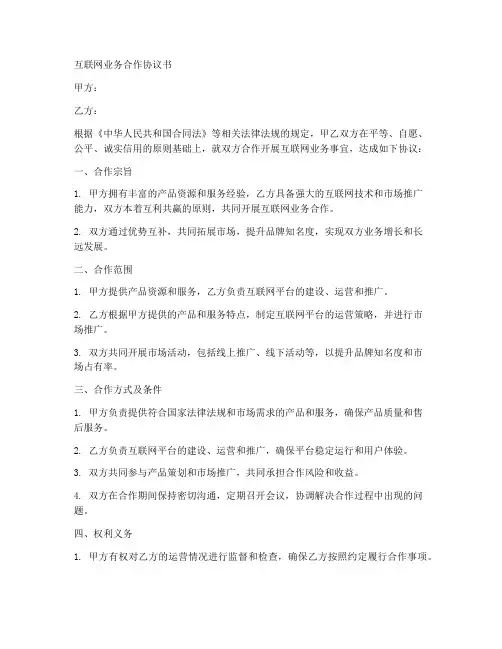 互联网业务合作协议书

甲方：

乙方：

根据《中华人民共和国合同法》等相关法律法规的规定，甲乙双方在平等、自愿、公平、诚实信用的原则基础上，就双方合作开展互联网业务事宜，达成如下协议：

一、合作宗旨

1. 甲方拥有丰富的产品资源和服务经验，乙方具备强大的互联网技术和市场推广能力，双方本着互利共赢的原则，共同开展互联网业务合作。

2. 双方通过优势互补，共同拓展市场，提升品牌知名度，实现双方业务增长和长远发展。

二、合作范围

1. 甲方提供产品资源和服务，乙方负责互联网平台的建设、运营和推广。

2. 乙方根据甲方提供的产品和服务特点，制定互联网平台的运营策略，并进行市场推广。

3. 双方共同开展市场活动，包括线上推广、线下活动等，以提升品牌知名度和市场占有率。

三、合作方式及条件

1. 甲方负责提供符合国家法律法规和市场需求的产品和服务，确保产品质量和售后服务。

2. 乙方负责互联网平台的建设、运营和推广，确保平台稳定运行和用户体验。

3. 双方共同参与产品策划和市场推广，共同承担合作风险和收益。

4. 双方在合作期间保持密切沟通，定期召开会议，协调解决合作过程中出现的问题。

四、权利义务

1. 甲方有权对乙方的运营情况进行监督和检查，确保乙方按照约定履行合作事项。